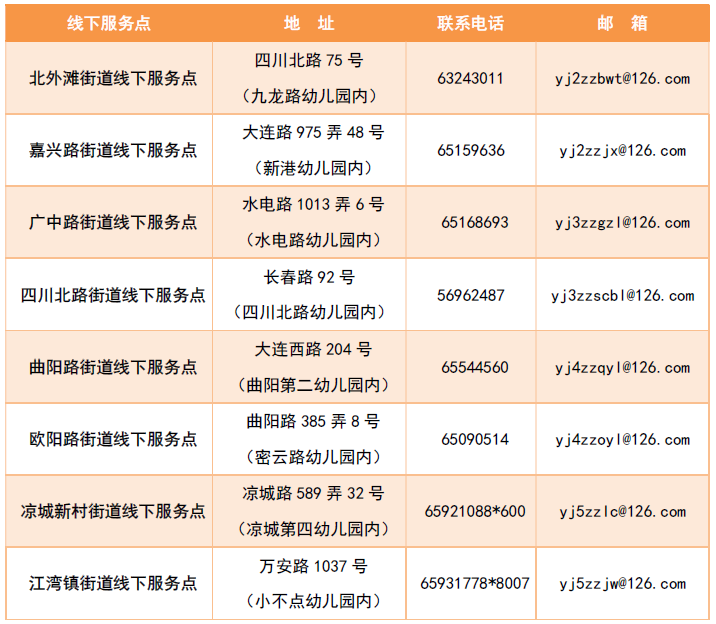 | 线下服务点 | 地 址 | 联系电话 | 邮 箱 |
|---|---|---|---|
| 北外滩街道线下服务点 | 四川北路75号（九龙路幼儿园内） | 63243011 | yj2zzbwt@126.com |
| 嘉兴路街道线下服务点 | 大连路975弄48号（新港幼儿园内） | 65159636 | yj2zzjx@126.com |
| 广中路街道线下服务点 | 水电路1013弄6号（水电路幼儿园内） | 65168693 | yj3zzgzl@126.com |
| 四川北路街道线下服务点 | 长春路92号（四川北路幼儿园内） | 56962487 | yj3zzscbl@126.com |
| 曲阳路街道线下服务点 | 大连西路204号（曲阳第二幼儿园内） | 65544560 | yj4zzqyl@126.com |
| 欧阳路街道线下服务点 | 曲阳路385弄8号（密云路幼儿园内） | 65090514 | yj4zzoyl@126.com |
| 凉城新村街道线下服务点 | 凉城路589弄32号（凉城第四幼儿园内） | 65921088*600 | yj5zzlc@126.com |
| 江湾镇街道线下服务点 | 万安路1037号（小不点幼儿园内） | 65931778*8007 | yj5zzjw@126.com |